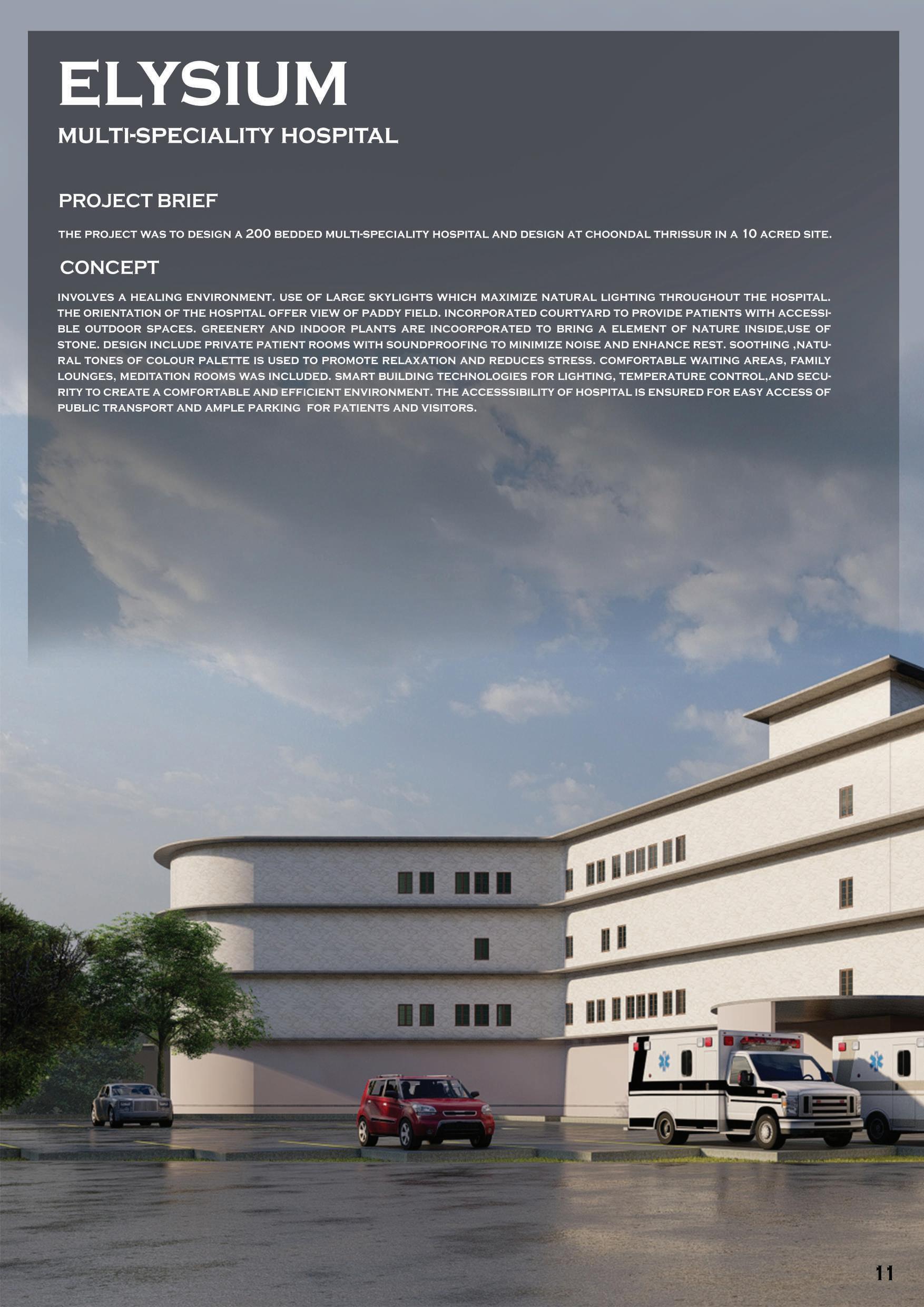 ELYSIUM

MULTI-SPECIALITY HOSPITAL

PROJECT BRIEF

THE PROJECT WAS TO DESIGN A 200 BEDDED MULTI-SPECIALITY HOSPITAL AND DESIGN AT CHOONDAL THRISSUR IN A 10 ACRED SITE.

CONCEPT

INVOLVES A HEALING ENVIRONMENT. USE OF LARGE SKYLIGHTS WHICH MAXIMIZE NATURAL LIGHTING THROUGHOUT THE HOSPITAL. THE ORIENTATION OF THE HOSPITAL OFFER VIEW OF PADDY FIELD. INCORPORATED COURTYARD TO PROVIDE PATIENTS WITH ACCESSIBLE OUTDOOR SPACES. GREENERY AND INDOOR PLANTS ARE INCOORPORATED TO BRING A ELEMENT OF NATURE INSIDE,USE OF STONE. DESIGN INCLUDE PRIVATE PATIENT ROOMS WITH SOUNDPROOFING TO MINIMIZE NOISE AND ENHANCE REST. SOOTHING ,NATURAL TONES OF COLOUR PALETTE IS USED TO PROMOTE RELAXATION AND REDUCES STRESS. COMFORTABLE WAITING AREAS, FAMILY LOUNGES, MEDITATION ROOMS WAS INCLUDED. SMART BUILDING TECHNOLOGIES FOR LIGHTING, TEMPERATURE CONTROL,AND SECURITY TO CREATE A COMFORTABLE AND EFFICIENT ENVIRONMENT. THE ACCESSSIBILITY OF HOSPITAL IS ENSURED FOR EASY ACCESS OF PUBLIC TRANSPORT AND AMPLE PARKING FOR PATIENTS AND VISITORS.

11